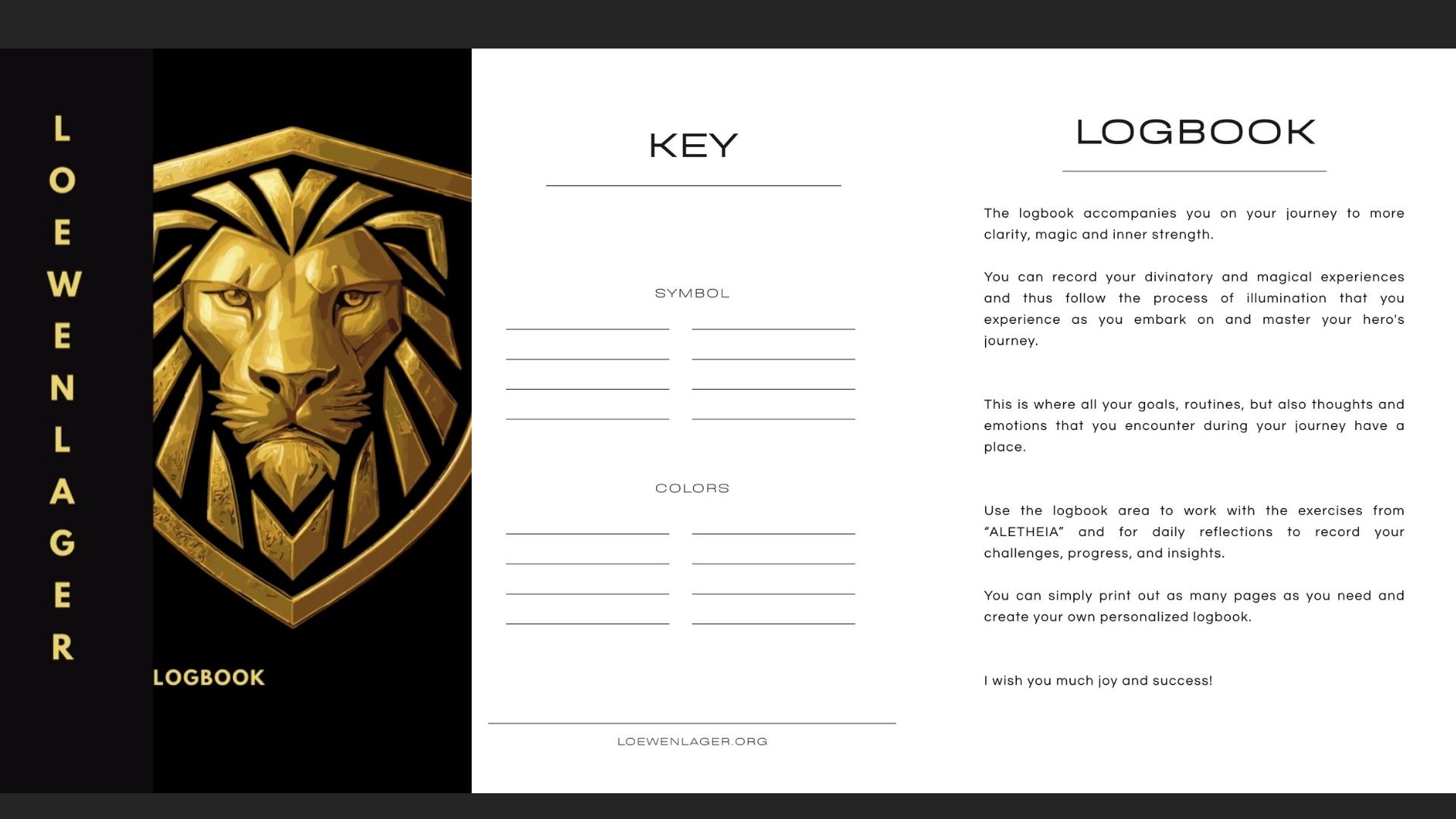 LOEWENLAGER

LOGBOOK

KEY

SYMBOL

COLORS

LOEWENLAGER.ORG

LOGBOOK

The logbook accompanies you on your journey to more clarity, magic and inner strength.

You can record your divinatory and magical experiences and thus follow the process of illumination that you experience as you embark on and master your hero's journey.

This is where all your goals, routines, but also thoughts and emotions that you encounter during your journey have a place.

Use the logbook area to work with the exercises from "ALETHEIA" and for daily reflections to record your challenges, progress, and insights.

You can simply print out as many pages as you need and create your own personalized logbook.

I wish you much joy and success!